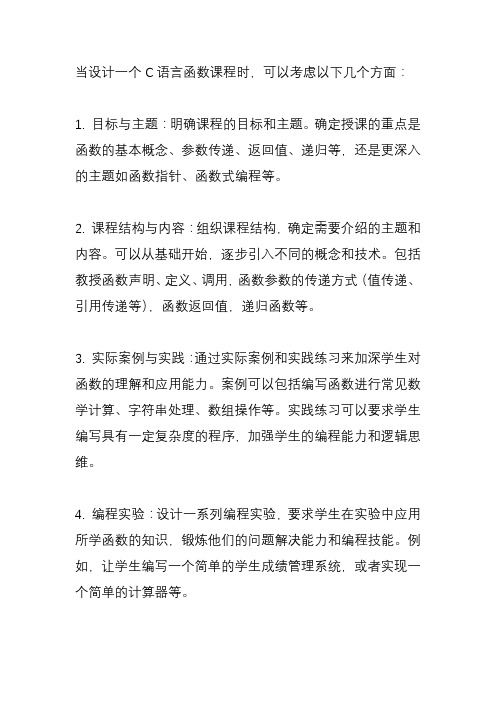 当设计一个 C 语言函数课程时，可以考虑以下几个方面：

1. 目标与主题：明确课程的目标和主题。确定授课的重点是函数的基本概念、参数传递、返回值、递归等，还是更深入的主题如函数指针、函数式编程等。

2. 课程结构与内容：组织课程结构，确定需要介绍的主题和内容。可以从基础开始，逐步引入不同的概念和技术。包括教授函数声明、定义、调用，函数参数的传递方式（值传递、引用传递等），函数返回值，递归函数等。

3. 实际案例与实践：通过实际案例和实践练习来加深学生对函数的理解和应用能力。案例可以包括编写函数进行常见数学计算、字符串处理、数组操作等。实践练习可以要求学生编写具有一定复杂度的程序，加强学生的编程能力和逻辑思维。

4. 编程实验：设计一系列编程实验，要求学生在实验中应用所学函数的知识，锻炼他们的问题解决能力和编程技能。例如，让学生编写一个简单的学生成绩管理系统，或者实现一个简单的计算器等。